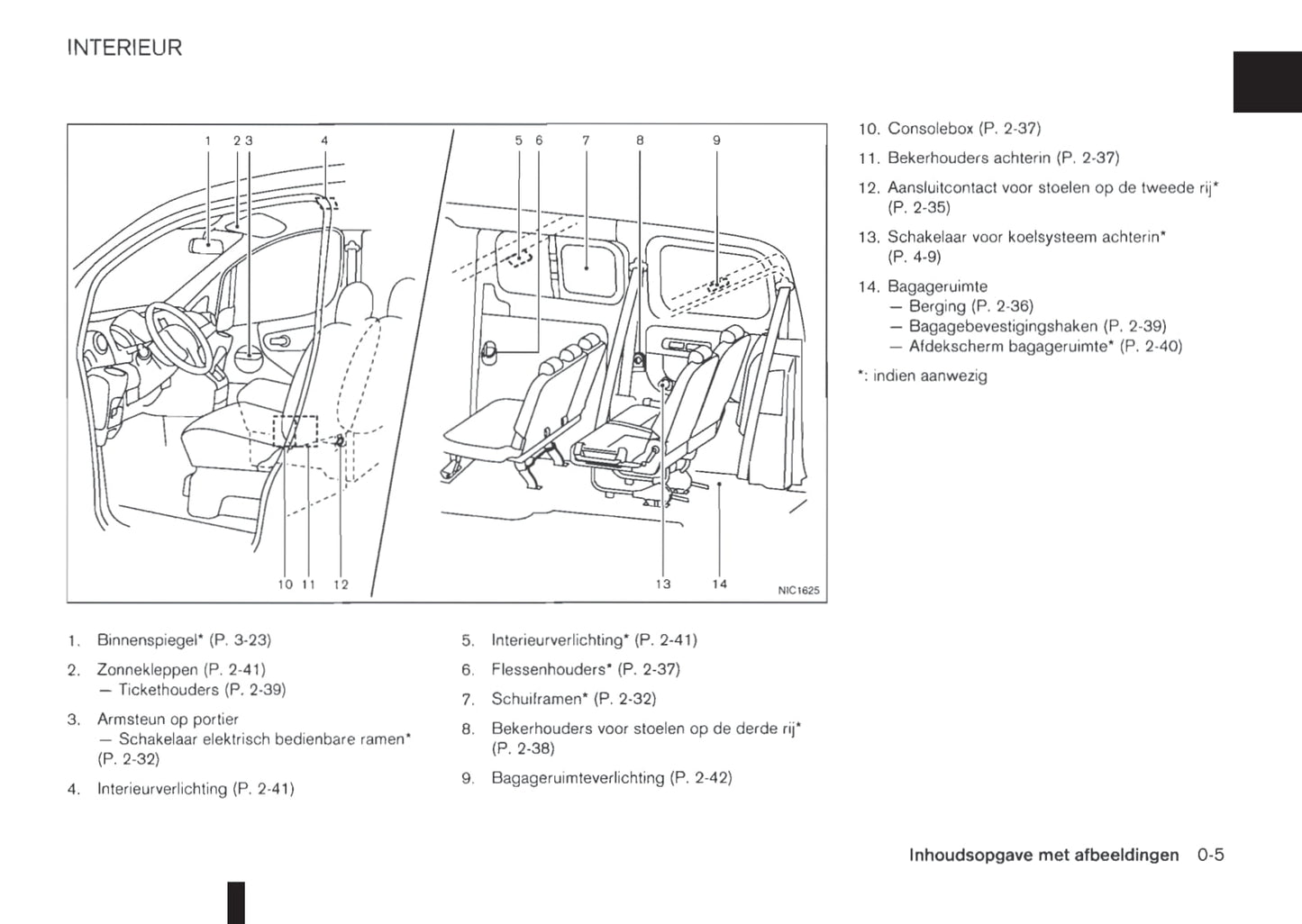 INTERIEUR

1 2 3 4 5 6 7 8 9

10 11 12 13 14

NIC1625

1. Binnenspiegel* (P. 3-23)

2. Zonnekleppen (P. 2-41)
— Tickethouders (P. 2-39)

3. Armsteun op portier
— Schakelaar elektrisch bedienbare ramen* (P. 2-32)

4. Interieurverlichting (P. 2-41)

5. Interieurverlichting* (P. 2-41)

6. Flessenhouders* (P. 2-37)

7. Schuiframen* (P. 2-32)

8. Bekerhouders voor stoelen op de derde rij* (P. 2-38)

9. Bagageruimteverlichting (P. 2-42)

10. Consolebox (P. 2-37)

11. Bekerhouders achterin (P. 2-37)

12. Aansluitcontact voor stoelen op de tweede rij* (P. 2-35)

13. Schakelaar voor koelsysteem achterin* (P. 4-9)

14. Bagageruimte
— Berging (P. 2-36)
— Bagagebevestigingshaken (P. 2-39)
— Afdekscherm bagageruimte* (P. 2-40)

*: indien aanwezig

Inhoudsopgave met afbeeldingen 0-5